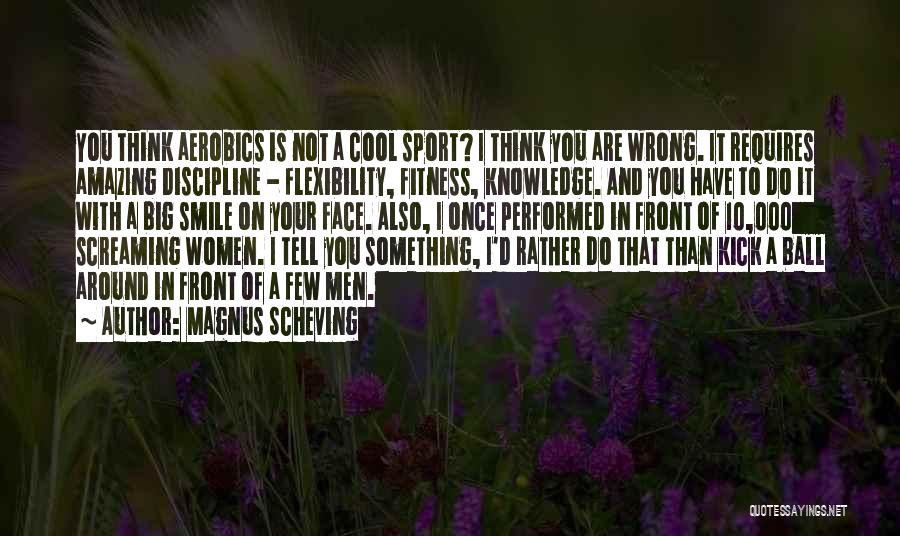 YOU THINK AEROBICS IS NOT A COOL SPORT? I THINK YOU ARE WRONG. IT REQUIRES AMAZING DISCIPLINE - FLEXIBILITY, FITNESS, KNOWLEDGE. AND YOU HAVE TO DO IT WITH A BIG SMILE ON YOUR FACE. ALSO, I ONCE PERFORMED IN FRONT OF 10,000 SCREAMING WOMEN. I TELL YOU SOMETHING, I'D RATHER DO THAT THAN KICK A BALL AROUND IN FRONT OF A FEW MEN.

~ AUTHOR: MAGNUS SCHEVING

QUOTESSAYINGS.NET